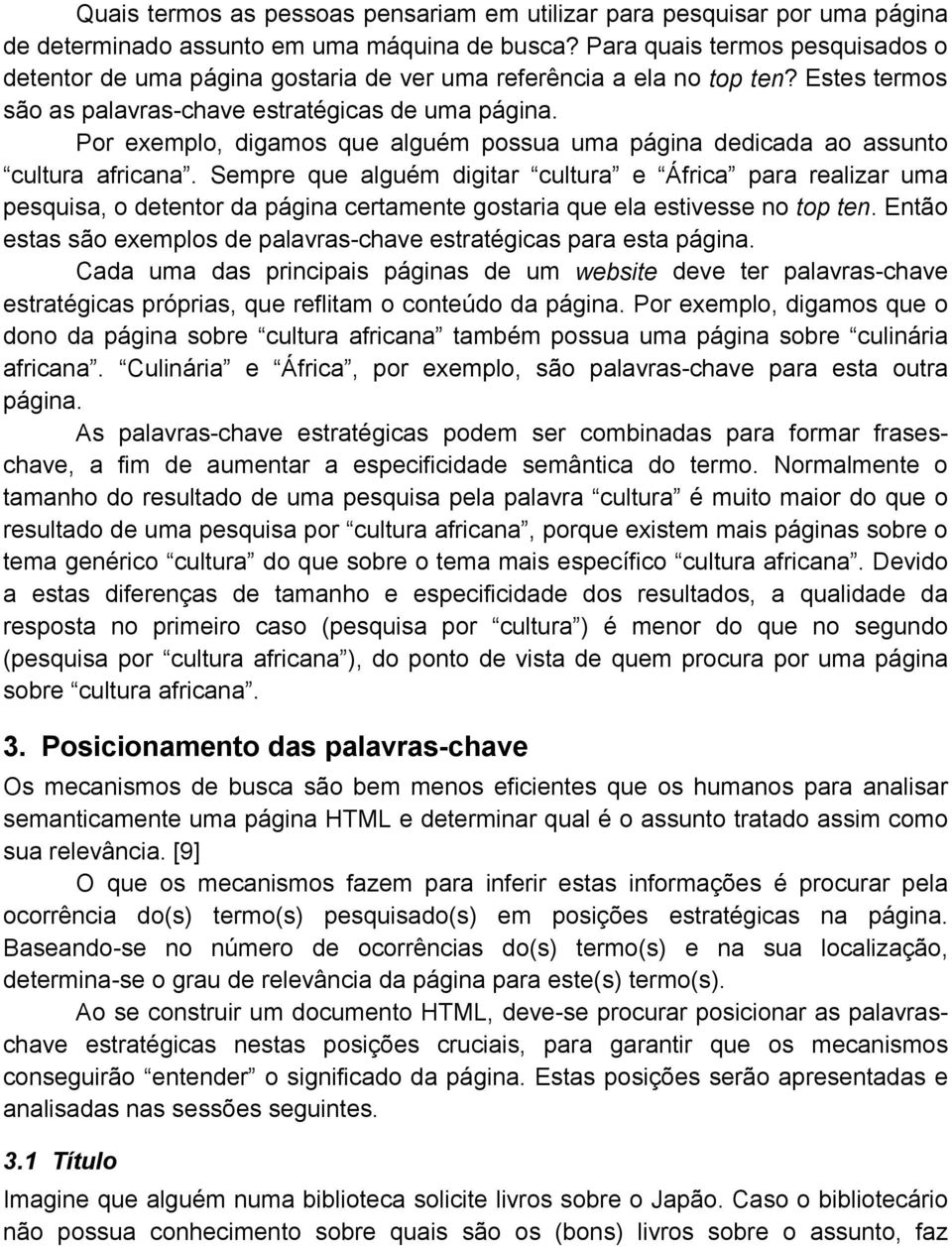 Quais termos as pessoas pensariam em utilizar para pesquisar por uma página de determinado assunto em uma máquina de busca? Para quais termos pesquisados o detentor de uma página gostaria de ver uma referência a ela no top ten? Estes termos são as palavras-chave estratégicas de uma página.

Por exemplo, digamos que alguém possua uma página dedicada ao assunto “cultura africana”. Sempre que alguém digitar “cultura” e “África” para realizar uma pesquisa, o detentor da página certamente gostaria que ela estivesse no top ten. Então estas são exemplos de palavras-chave estratégicas para esta página.

Cada uma das principais páginas de um website deve ter palavras-chave estratégicas próprias, que reflitam o conteúdo da página. Por exemplo, digamos que o dono da página sobre “cultura africana” também possua uma página sobre “culinária africana”. “Culinária” e “África”, por exemplo, são palavras-chave para esta outra página.

As palavras-chave estratégicas podem ser combinadas para formar frases-chave, a fim de aumentar a especificidade semântica do termo. Normalmente o tamanho do resultado de uma pesquisa pela palavra “cultura” é muito maior do que o resultado de uma pesquisa por “cultura africana”, porque existem mais páginas sobre o tema genérico “cultura” do que sobre o tema mais específico “cultura africana”. Devido a estas diferenças de tamanho e especificidade dos resultados, a qualidade da resposta no primeiro caso (pesquisa por “cultura”) é menor do que no segundo (pesquisa por “cultura africana”), do ponto de vista de quem procura por uma página sobre “cultura africana”.

3. Posicionamento das palavras-chave

Os mecanismos de busca são bem menos eficientes que os humanos para analisar semanticamente uma página HTML e determinar qual é o assunto tratado assim como sua relevância. [9]

O que os mecanismos fazem para inferir estas informações é procurar pela ocorrência do(s) termo(s) pesquisado(s) em posições estratégicas na página. Baseando-se no número de ocorrências do(s) termo(s) e na sua localização, determina-se o grau de relevância da página para este(s) termo(s).

Ao se construir um documento HTML, deve-se procurar posicionar as palavras-chave estratégicas nestas posições cruciais, para garantir que os mecanismos conseguirão “entender” o significado da página. Estas posições serão apresentadas e analisadas nas sessões seguintes.

3.1 Título

Imagine que alguém numa biblioteca solicite livros sobre o Japão. Caso o bibliotecário não possua conhecimento sobre quais são os (bons) livros sobre o assunto, faz